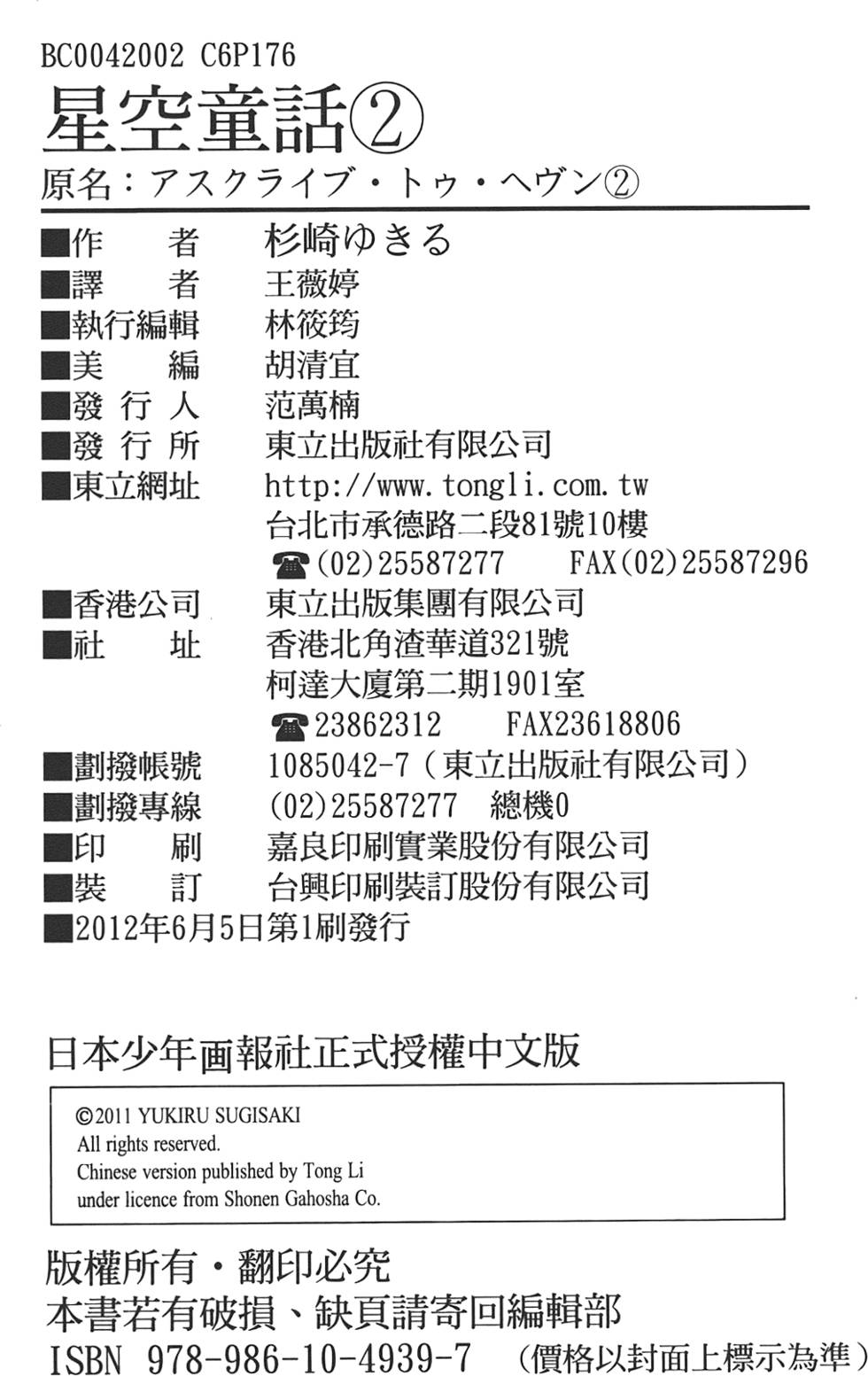 BC0042002 C6P176

星空童話②

原名：アスクライブ・トゥ・ヘヴン②

■作　　者　杉崎ゆきる
■譯　　者　王薇婷
■執行編輯　林筱筠
■美　　編　胡清宜
■發 行 人　范萬楠
■發 行 所　東立出版社有限公司
■東立網址　http://www.tongli.com.tw
台北市承德路二段81號10樓
☎(02)25587277　FAX(02)25587296
■香港公司　東立出版集團有限公司
■社　　址　香港北角渣華道321號
柯達大廈第二期1901室
☎23862312　FAX23618806
■劃撥帳號　1085042-7（東立出版社有限公司）
■劃撥專線　(02)25587277　總機0
■印　　刷　嘉良印刷實業股份有限公司
■裝　　訂　台興印刷裝訂股份有限公司
■2012年6月5日第1刷發行

日本少年画報社正式授權中文版

©2011 YUKIRU SUGISAKI
All rights reserved.
Chinese version published by Tong Li
under licence from Shonen Gahosha Co.

版權所有・翻印必究
本書若有破損、缺頁請寄回編輯部
ISBN 978-986-10-4939-7　（價格以封面上標示為準）